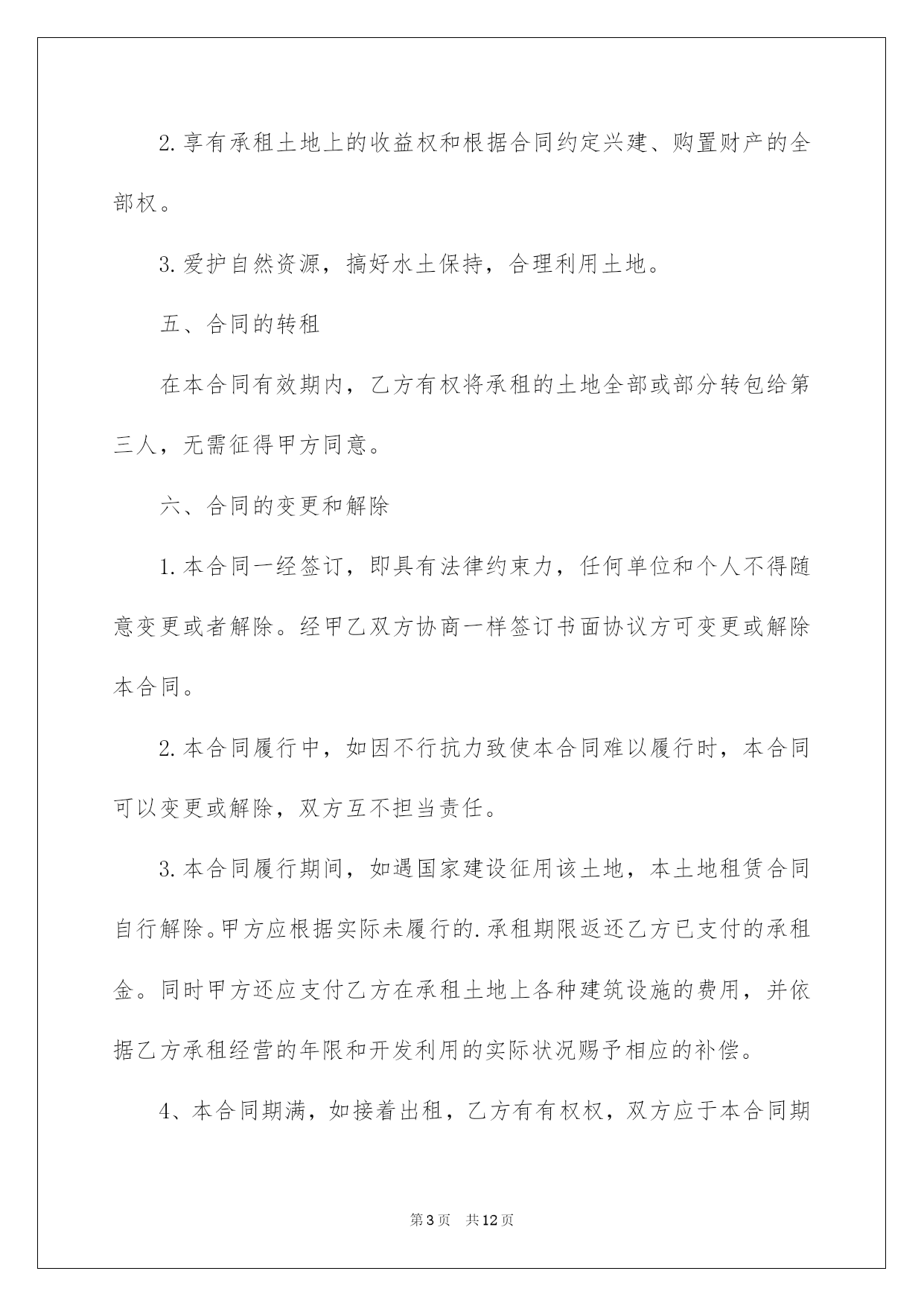 2.享有承租土地上的收益权和根据合同约定兴建、购置财产的全部权。

3.爱护自然资源，搞好水土保持，合理利用土地。

五、合同的转租

在本合同有效期内，乙方有权将承租的土地全部或部分转包给第三人，无需征得甲方同意。

六、合同的变更和解除

1.本合同一经签订，即具有法律约束力，任何单位和个人不得随意变更或者解除。经甲乙双方协商一样签订书面协议方可变更或解除本合同。

2.本合同履行中，如因不行抗力致使本合同难以履行时，本合同可以变更或解除，双方互不担当责任。

3.本合同履行期间，如遇国家建设征用该土地，本土地租赁合同自行解除。甲方应根据实际未履行的.承租期限返还乙方已支付的承租金。同时甲方还应支付乙方在承租土地上各种建筑设施的费用，并依据乙方承租经营的年限和开发利用的实际状况赐予相应的补偿。

4、本合同期满，如接着出租，乙方有有权权，双方应于本合同期

第3页 共12页